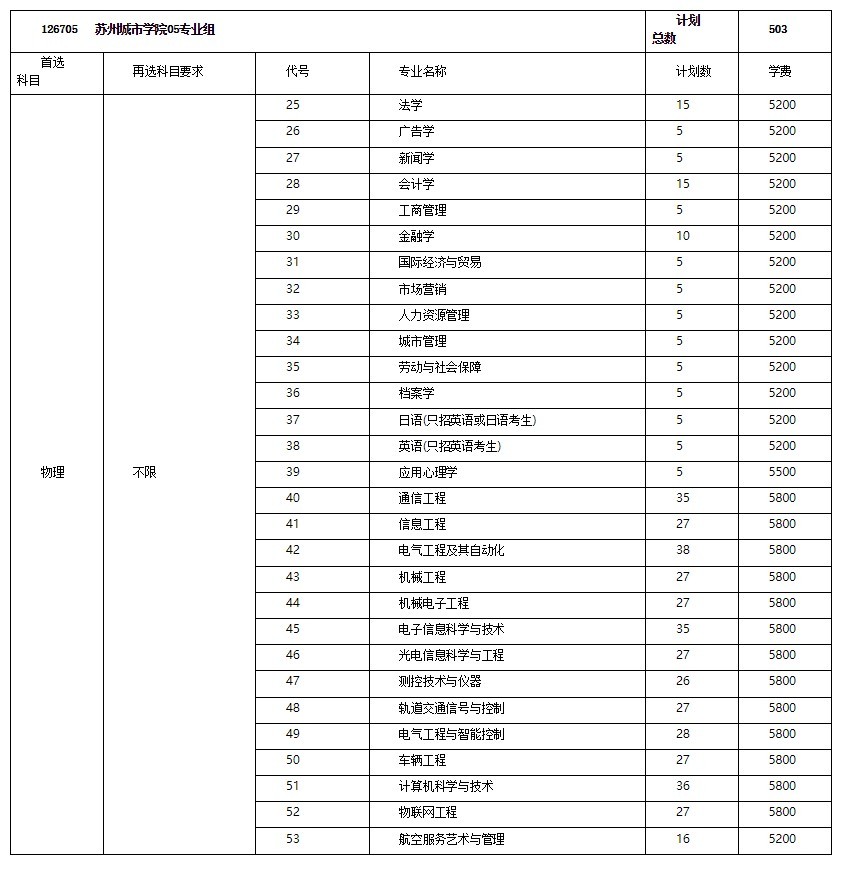 | 126705 苏州城市学院05专业组 | | | | 计划总数 | 503 |
|---|---|---|---|---|---|
| 首选科目 | 再选科目要求 | 代号 | 专业名称 | 计划数 | 学费 |
| 物理 | 不限 | 25 | 法学 | 15 | 5200 |
| | | 26 | 广告学 | 5 | 5200 |
| | | 27 | 新闻学 | 5 | 5200 |
| | | 28 | 会计学 | 15 | 5200 |
| | | 29 | 工商管理 | 5 | 5200 |
| | | 30 | 金融学 | 10 | 5200 |
| | | 31 | 国际经济与贸易 | 5 | 5200 |
| | | 32 | 市场营销 | 5 | 5200 |
| | | 33 | 人力资源管理 | 5 | 5200 |
| | | 34 | 城市管理 | 5 | 5200 |
| | | 35 | 劳动与社会保障 | 5 | 5200 |
| | | 36 | 档案学 | 5 | 5200 |
| | | 37 | 日语(只招英语或日语考生) | 5 | 5200 |
| | | 38 | 英语(只招英语考生) | 5 | 5200 |
| | | 39 | 应用心理学 | 5 | 5500 |
| | | 40 | 通信工程 | 35 | 5800 |
| | | 41 | 信息工程 | 27 | 5800 |
| | | 42 | 电气工程及其自动化 | 38 | 5800 |
| | | 43 | 机械工程 | 27 | 5800 |
| | | 44 | 机械电子工程 | 27 | 5800 |
| | | 45 | 电子信息科学与技术 | 35 | 5800 |
| | | 46 | 光电信息科学与工程 | 27 | 5800 |
| | | 47 | 测控技术与仪器 | 26 | 5800 |
| | | 48 | 轨道交通信号与控制 | 27 | 5800 |
| | | 49 | 电气工程与智能控制 | 28 | 5800 |
| | | 50 | 车辆工程 | 27 | 5800 |
| | | 51 | 计算机科学与技术 | 36 | 5800 |
| | | 52 | 物联网工程 | 27 | 5800 |
| | | 53 | 航空服务艺术与管理 | 16 | 5200 |